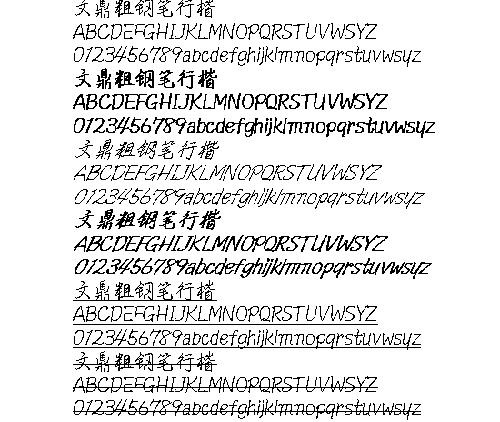 文鼎粗钢笔行楷
ABCDEFGHIJKLMNOPQRSTUVWSYZ
0123456789abcdefghijklmnopqrstuvwsyz
文鼎粗钢笔行楷
ABCDEFGHIJKLMNOPQRSTUVWSYZ
0123456789abcdefghijklmnopqrstuvwsyz
文鼎粗钢笔行楷
ABCDEFGHIJKLMNOPQRSTUVWSYZ
0123456789abcdefghijklmnopqrstuvwsyz
文鼎粗钢笔行楷
ABCDEFGHIJKLMNOPQRSTUVWSYZ
0123456789abcdefghijklmnopqrstuvwsyz
文鼎粗钢笔行楷
ABCDEFGHIJKLMNOPQRSTUVWSYZ
0123456789abcdefghijklmnopqrstuvwsyz
文鼎粗钢笔行楷
ABCDEFGHIJKLMNOPQRSTUVWSYZ
0123456789abcdefghijklmnopqrstuvwsyz